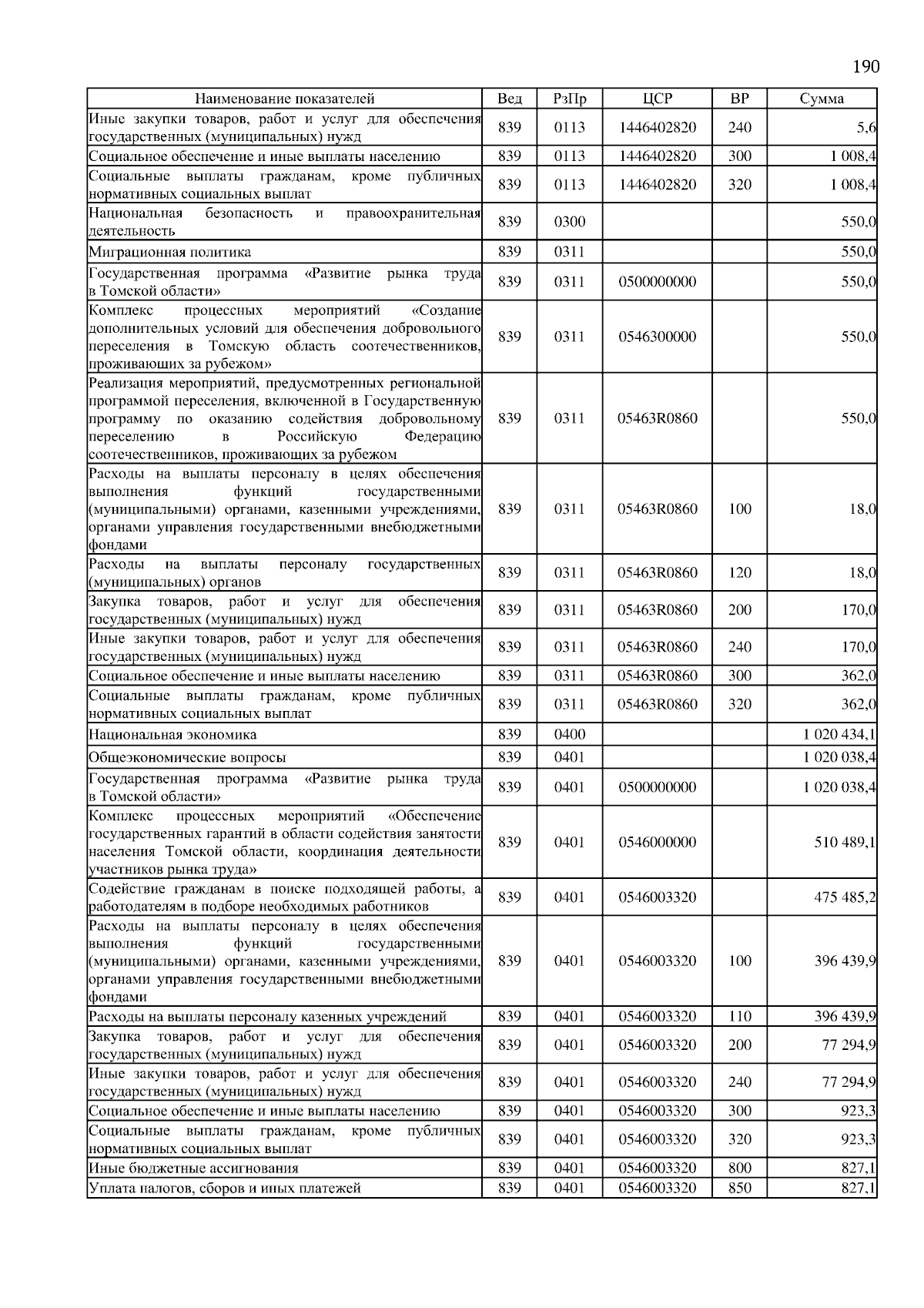 190

| Наименование показателей | Вед | РзПр | ЦСР | ВР | Сумма |
|---|---|---|---|---|---|
| Иные закупки товаров, работ и услуг для обеспечения государственных (муниципальных) нужд | 839 | 0113 | 1446402820 | 240 | 5,6 |
| Социальное обеспечение и иные выплаты населению | 839 | 0113 | 1446402820 | 300 | 1 008,4 |
| Социальные выплаты гражданам, кроме публичных нормативных социальных выплат | 839 | 0113 | 1446402820 | 320 | 1 008,4 |
| Национальная безопасность и правоохранительная деятельность | 839 | 0300 | | | 550,0 |
| Миграционная политика | 839 | 0311 | | | 550,0 |
| Государственная программа «Развитие рынка труда в Томской области» | 839 | 0311 | 0500000000 | | 550,0 |
| Комплекс процессных мероприятий «Создание дополнительных условий для обеспечения добровольного переселения в Томскую область соотечественников, проживающих за рубежом» | 839 | 0311 | 0546300000 | | 550,0 |
| Реализация мероприятий, предусмотренных региональной программой переселения, включенной в Государственную программу по оказанию содействия добровольному переселению в Российскую Федерацию соотечественников, проживающих за рубежом | 839 | 0311 | 05463R0860 | | 550,0 |
| Расходы на выплаты персоналу в целях обеспечения выполнения функций государственными (муниципальными) органами, казенными учреждениями, органами управления государственными внебюджетными фондами | 839 | 0311 | 05463R0860 | 100 | 18,0 |
| Расходы на выплаты персоналу государственных (муниципальных) органов | 839 | 0311 | 05463R0860 | 120 | 18,0 |
| Закупка товаров, работ и услуг для обеспечения государственных (муниципальных) нужд | 839 | 0311 | 05463R0860 | 200 | 170,0 |
| Иные закупки товаров, работ и услуг для обеспечения государственных (муниципальных) нужд | 839 | 0311 | 05463R0860 | 240 | 170,0 |
| Социальное обеспечение и иные выплаты населению | 839 | 0311 | 05463R0860 | 300 | 362,0 |
| Социальные выплаты гражданам, кроме публичных нормативных социальных выплат | 839 | 0311 | 05463R0860 | 320 | 362,0 |
| Национальная экономика | 839 | 0400 | | | 1 020 434,1 |
| Общеэкономические вопросы | 839 | 0401 | | | 1 020 038,4 |
| Государственная программа «Развитие рынка труда в Томской области» | 839 | 0401 | 0500000000 | | 1 020 038,4 |
| Комплекс процессных мероприятий «Обеспечение государственных гарантий в области содействия занятости населения Томской области, координация деятельности участников рынка труда» | 839 | 0401 | 0546000000 | | 510 489,1 |
| Содействие гражданам в поиске подходящей работы, а работодателям в подборе необходимых работников | 839 | 0401 | 0546003320 | | 475 485,2 |
| Расходы на выплаты персоналу в целях обеспечения выполнения функций государственными (муниципальными) органами, казенными учреждениями, органами управления государственными внебюджетными фондами | 839 | 0401 | 0546003320 | 100 | 396 439,9 |
| Расходы на выплаты персоналу казенных учреждений | 839 | 0401 | 0546003320 | 110 | 396 439,9 |
| Закупка товаров, работ и услуг для обеспечения государственных (муниципальных) нужд | 839 | 0401 | 0546003320 | 200 | 77 294,9 |
| Иные закупки товаров, работ и услуг для обеспечения государственных (муниципальных) нужд | 839 | 0401 | 0546003320 | 240 | 77 294,9 |
| Социальное обеспечение и иные выплаты населению | 839 | 0401 | 0546003320 | 300 | 923,3 |
| Социальные выплаты гражданам, кроме публичных нормативных социальных выплат | 839 | 0401 | 0546003320 | 320 | 923,3 |
| Иные бюджетные ассигнования | 839 | 0401 | 0546003320 | 800 | 827,1 |
| Уплата налогов, сборов и иных платежей | 839 | 0401 | 0546003320 | 850 | 827,1 |